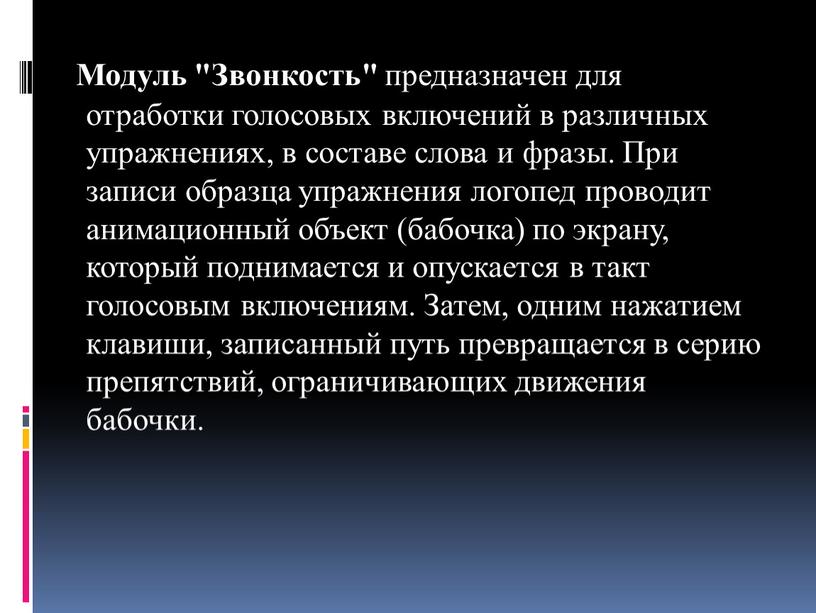 Модуль "Звонкость" предназначен для отработки голосовых включений в различных упражнениях, в составе слова и фразы. При записи образца упражнения логопед проводит анимационный объект (бабочка) по экрану, который поднимается и опускается в такт голосовым включениям. Затем, одним нажатием клавиши, записанный путь превращается в серию препятствий, ограничивающих движения бабочки.